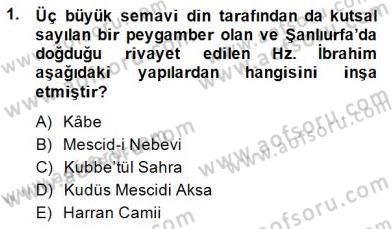 1. Üç büyük semavi din tarafından da kutsal sayılan bir peygamber olan ve Şanlıurfa'da doğduğu rivayet edilen Hz. İbrahim aşağıdaki yapılardan hangisini inşa etmiştir?

A) Kâbe
B) Mescid-i Nebevi
C) Kubbe'tül Sahra
D) Kudüs Mescidi Aksa
E) Harran Camii

www.aofsoru.com